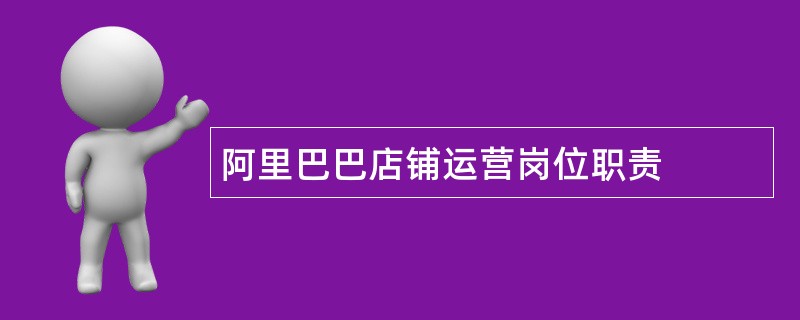 阿里巴巴店铺运营岗位职责